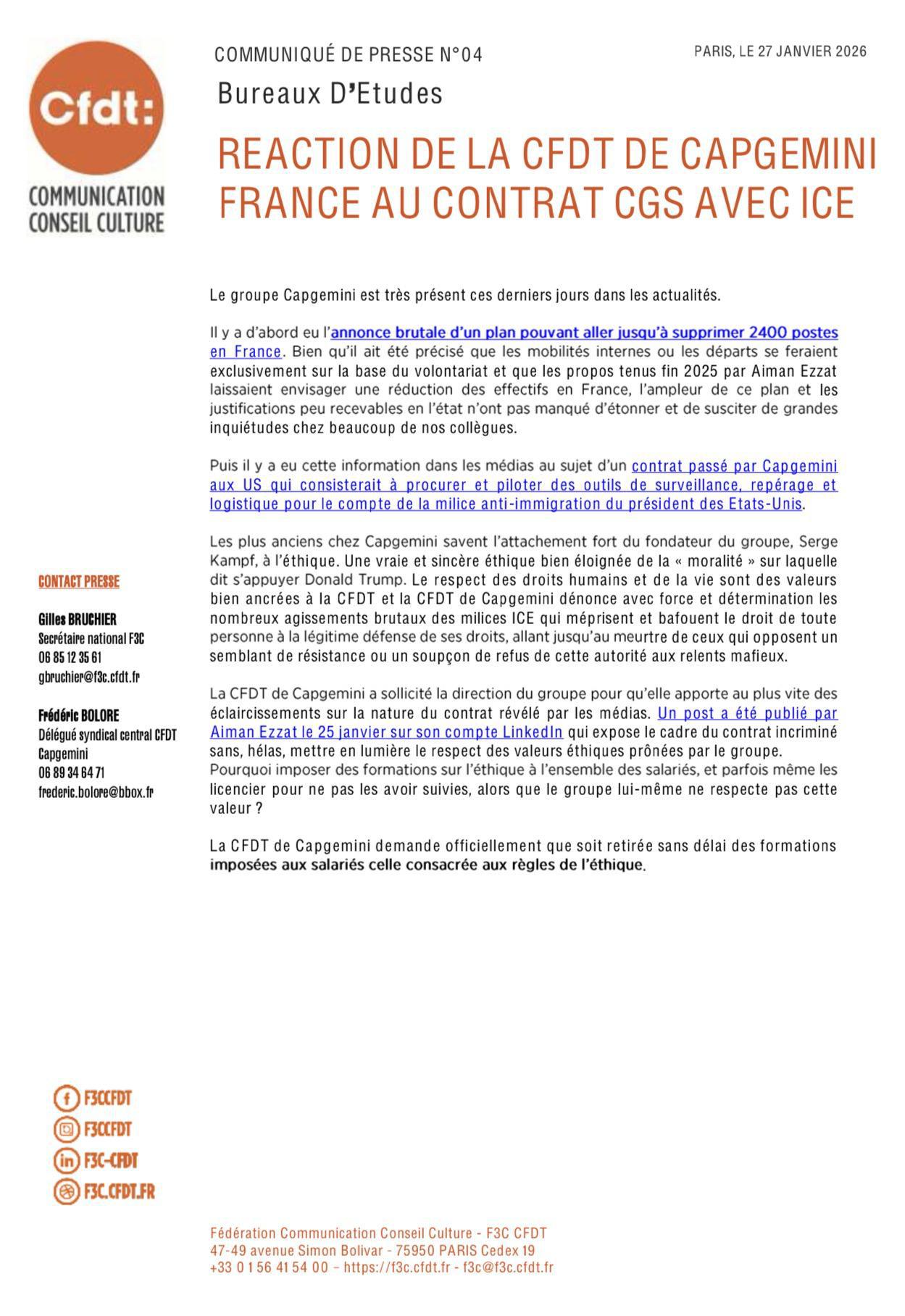 Cfdt:
COMMUNICATION CONSEIL CULTURE

COMMUNIQUÉ DE PRESSE N°04

PARIS, LE 27 JANVIER 2026

Bureaux D'Etudes

REACTION DE LA CFDT DE CAPGEMINI FRANCE AU CONTRAT CGS AVEC ICE

Le groupe Capgemini est très présent ces derniers jours dans les actualités.

Il y a d'abord eu l'annonce brutale d'un plan pouvant aller jusqu'à supprimer 2400 postes en France. Bien qu'il ait été précisé que les mobilités internes ou les départs se feraient exclusivement sur la base du volontariat et que les propos tenus fin 2025 par Aiman Ezzat laissaient envisager une réduction des effectifs en France, l'ampleur de ce plan et les justifications peu recevables en l'état n'ont pas manqué d'étonner et de susciter de grandes inquiétudes chez beaucoup de nos collègues.

Puis il y a eu cette information dans les médias au sujet d'un contrat passé par Capgemini aux US qui consisterait à procurer et piloter des outils de surveillance, repérage et logistique pour le compte de la milice anti-immigration du président des Etats-Unis.

Les plus anciens chez Capgemini savent l'attachement fort du fondateur du groupe, Serge Kampf, à l'éthique. Une vraie et sincère éthique bien éloignée de la « moralité » sur laquelle dit s'appuyer Donald Trump. Le respect des droits humains et de la vie sont des valeurs bien ancrées à la CFDT et la CFDT de Capgemini dénonce avec force et détermination les nombreux agissements brutaux des milices ICE qui méprisent et bafouent le droit de toute personne à la légitime défense de ses droits, allant jusqu'au meurtre de ceux qui opposent un semblant de résistance ou un soupçon de refus de cette autorité aux relents mafieux.

La CFDT de Capgemini a sollicité la direction du groupe pour qu'elle apporte au plus vite des éclaircissements sur la nature du contrat révélé par les médias. Un post a été publié par Aiman Ezzat le 25 janvier sur son compte LinkedIn qui expose le cadre du contrat incriminé sans, hélas, mettre en lumière le respect des valeurs éthiques prônées par le groupe.
Pourquoi imposer des formations sur l'éthique à l'ensemble des salariés, et parfois même les licencier pour ne pas les avoir suivies, alors que le groupe lui-même ne respecte pas cette valeur ?

La CFDT de Capgemini demande officiellement que soit retirée sans délai des formations imposées aux salariés celle consacrée aux règles de l'éthique.

CONTACT PRESSE

Gilles BRUCHIER
Secrétaire national F3C
06 85 12 35 61
gbruchier@f3c.cfdt.fr

Frédéric BOLORE
Délégué syndical central CFDT Capgemini
06 89 34 64 71
frederic.bolore@bbox.fr

F3CCFDT
F3CCFDT
F3C-CFDT
F3C.CFDT.FR

Fédération Communication Conseil Culture - F3C CFDT
47-49 avenue Simon Bolivar - 75950 PARIS Cedex 19
+33 0 1 56 41 54 00 – https://f3c.cfdt.fr - f3c@f3c.cfdt.fr